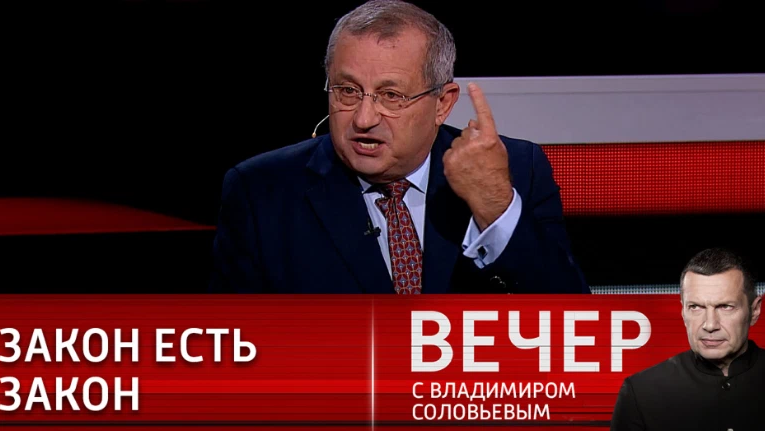 ЗАКОН ЕСТЬ ЗАКОН

ВЕЧЕР
С ВЛАДИМИРОМ СОЛОВЬЕВЫМ